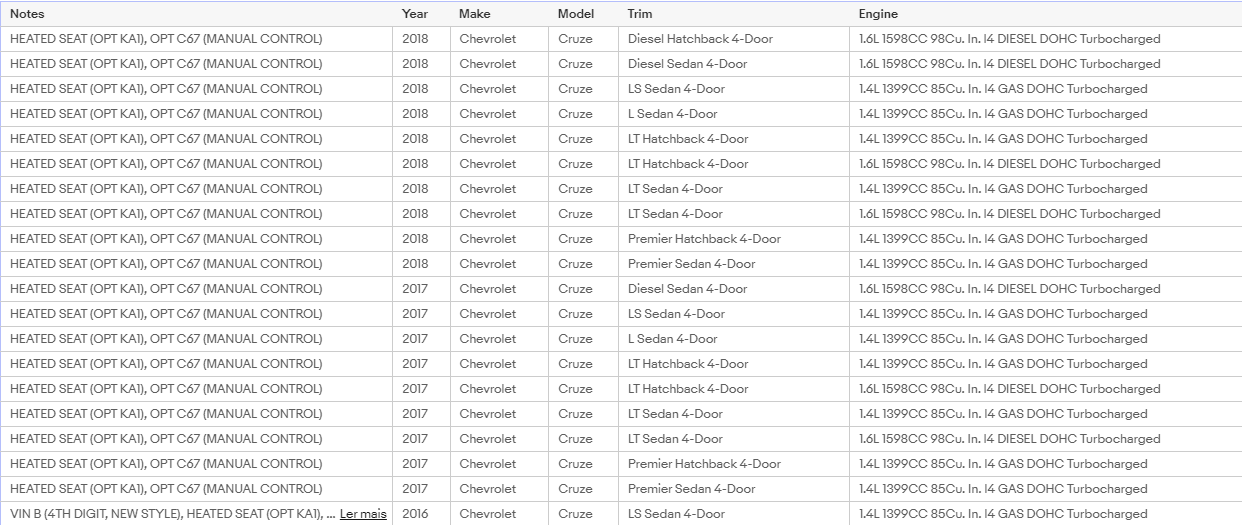 | Notes | Year | Make | Model | Trim | Engine |
|---|---|---|---|---|---|
| HEATED SEAT (OPT KA1), OPT C67 (MANUAL CONTROL) | 2018 | Chevrolet | Cruze | Diesel Hatchback 4-Door | 1.6L 1598CC 98Cu. In. l4 DIESEL DOHC Turbocharged |
| HEATED SEAT (OPT KA1), OPT C67 (MANUAL CONTROL) | 2018 | Chevrolet | Cruze | Diesel Sedan 4-Door | 1.6L 1598CC 98Cu. In. l4 DIESEL DOHC Turbocharged |
| HEATED SEAT (OPT KA1), OPT C67 (MANUAL CONTROL) | 2018 | Chevrolet | Cruze | LS Sedan 4-Door | 1.4L 1399CC 85Cu. In. l4 GAS DOHC Turbocharged |
| HEATED SEAT (OPT KA1), OPT C67 (MANUAL CONTROL) | 2018 | Chevrolet | Cruze | L Sedan 4-Door | 1.4L 1399CC 85Cu. In. l4 GAS DOHC Turbocharged |
| HEATED SEAT (OPT KA1), OPT C67 (MANUAL CONTROL) | 2018 | Chevrolet | Cruze | LT Hatchback 4-Door | 1.4L 1399CC 85Cu. In. l4 GAS DOHC Turbocharged |
| HEATED SEAT (OPT KA1), OPT C67 (MANUAL CONTROL) | 2018 | Chevrolet | Cruze | LT Hatchback 4-Door | 1.6L 1598CC 98Cu. In. l4 DIESEL DOHC Turbocharged |
| HEATED SEAT (OPT KA1), OPT C67 (MANUAL CONTROL) | 2018 | Chevrolet | Cruze | LT Sedan 4-Door | 1.4L 1399CC 85Cu. In. l4 GAS DOHC Turbocharged |
| HEATED SEAT (OPT KA1), OPT C67 (MANUAL CONTROL) | 2018 | Chevrolet | Cruze | LT Sedan 4-Door | 1.6L 1598CC 98Cu. In. l4 DIESEL DOHC Turbocharged |
| HEATED SEAT (OPT KA1), OPT C67 (MANUAL CONTROL) | 2018 | Chevrolet | Cruze | Premier Hatchback 4-Door | 1.4L 1399CC 85Cu. In. l4 GAS DOHC Turbocharged |
| HEATED SEAT (OPT KA1), OPT C67 (MANUAL CONTROL) | 2018 | Chevrolet | Cruze | Premier Sedan 4-Door | 1.4L 1399CC 85Cu. In. l4 GAS DOHC Turbocharged |
| HEATED SEAT (OPT KA1), OPT C67 (MANUAL CONTROL) | 2017 | Chevrolet | Cruze | Diesel Sedan 4-Door | 1.6L 1598CC 98Cu. In. l4 DIESEL DOHC Turbocharged |
| HEATED SEAT (OPT KA1), OPT C67 (MANUAL CONTROL) | 2017 | Chevrolet | Cruze | LS Sedan 4-Door | 1.4L 1399CC 85Cu. In. l4 GAS DOHC Turbocharged |
| HEATED SEAT (OPT KA1), OPT C67 (MANUAL CONTROL) | 2017 | Chevrolet | Cruze | L Sedan 4-Door | 1.4L 1399CC 85Cu. In. l4 GAS DOHC Turbocharged |
| HEATED SEAT (OPT KA1), OPT C67 (MANUAL CONTROL) | 2017 | Chevrolet | Cruze | LT Hatchback 4-Door | 1.4L 1399CC 85Cu. In. l4 GAS DOHC Turbocharged |
| HEATED SEAT (OPT KA1), OPT C67 (MANUAL CONTROL) | 2017 | Chevrolet | Cruze | LT Hatchback 4-Door | 1.6L 1598CC 98Cu. In. l4 DIESEL DOHC Turbocharged |
| HEATED SEAT (OPT KA1), OPT C67 (MANUAL CONTROL) | 2017 | Chevrolet | Cruze | LT Sedan 4-Door | 1.4L 1399CC 85Cu. In. l4 GAS DOHC Turbocharged |
| HEATED SEAT (OPT KA1), OPT C67 (MANUAL CONTROL) | 2017 | Chevrolet | Cruze | LT Sedan 4-Door | 1.6L 1598CC 98Cu. In. l4 DIESEL DOHC Turbocharged |
| HEATED SEAT (OPT KA1), OPT C67 (MANUAL CONTROL) | 2017 | Chevrolet | Cruze | Premier Hatchback 4-Door | 1.4L 1399CC 85Cu. In. l4 GAS DOHC Turbocharged |
| HEATED SEAT (OPT KA1), OPT C67 (MANUAL CONTROL) | 2017 | Chevrolet | Cruze | Premier Sedan 4-Door | 1.4L 1399CC 85Cu. In. l4 GAS DOHC Turbocharged |
| VIN B (4TH DIGIT, NEW STYLE), HEATED SEAT (OPT KA1), ... Ler mais | 2016 | Chevrolet | Cruze | LS Sedan 4-Door | 1.4L 1399CC 85Cu. In. l4 GAS DOHC Turbocharged |